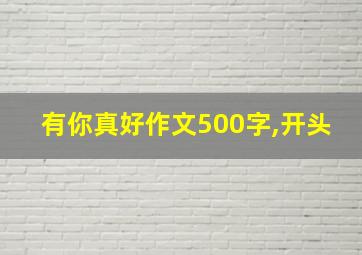 有你真好作文500字,开头